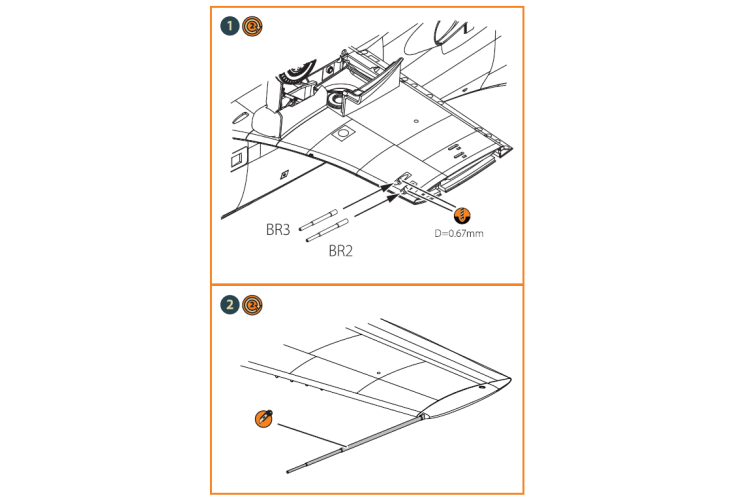 1

BR3

BR2

D=0.67mm

2